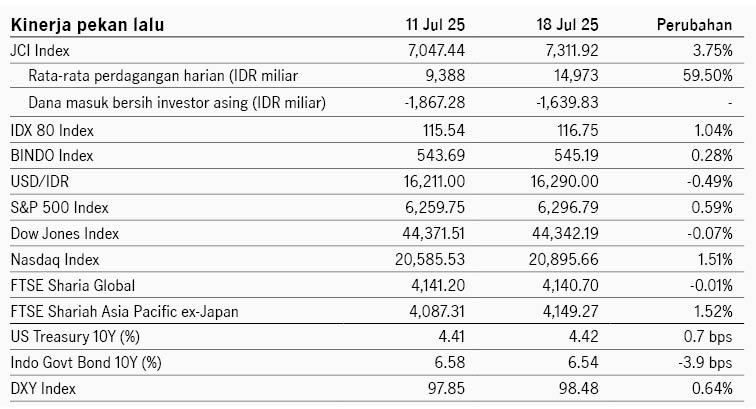 | Kinerja pekan lalu | 11 Jul 25 | 18 Jul 25 | Perubahan |
|---|---|---|---|
| JCI Index | 7,047.44 | 7,311.92 | 3.75% |
| Rata-rata perdagangan harian (IDR miliar | 9,388 | 14,973 | 59.50% |
| Dana masuk bersih investor asing (IDR miliar) | -1,867.28 | -1,639.83 | - |
| IDX 80 Index | 115.54 | 116.75 | 1.04% |
| BINDO Index | 543.69 | 545.19 | 0.28% |
| USD/IDR | 16,211.00 | 16,290.00 | -0.49% |
| S&P 500 Index | 6,259.75 | 6,296.79 | 0.59% |
| Dow Jones Index | 44,371.51 | 44,342.19 | -0.07% |
| Nasdaq Index | 20,585.53 | 20,895.66 | 1.51% |
| FTSE Sharia Global | 4,141.20 | 4,140.70 | -0.01% |
| FTSE Shariah Asia Pacific ex-Japan | 4,087.31 | 4,149.27 | 1.52% |
| US Treasury 10Y (%) | 4.41 | 4.42 | 0.7 bps |
| Indo Govt Bond 10Y (%) | 6.58 | 6.54 | -3.9 bps |
| DXY Index | 97.85 | 98.48 | 0.64% |